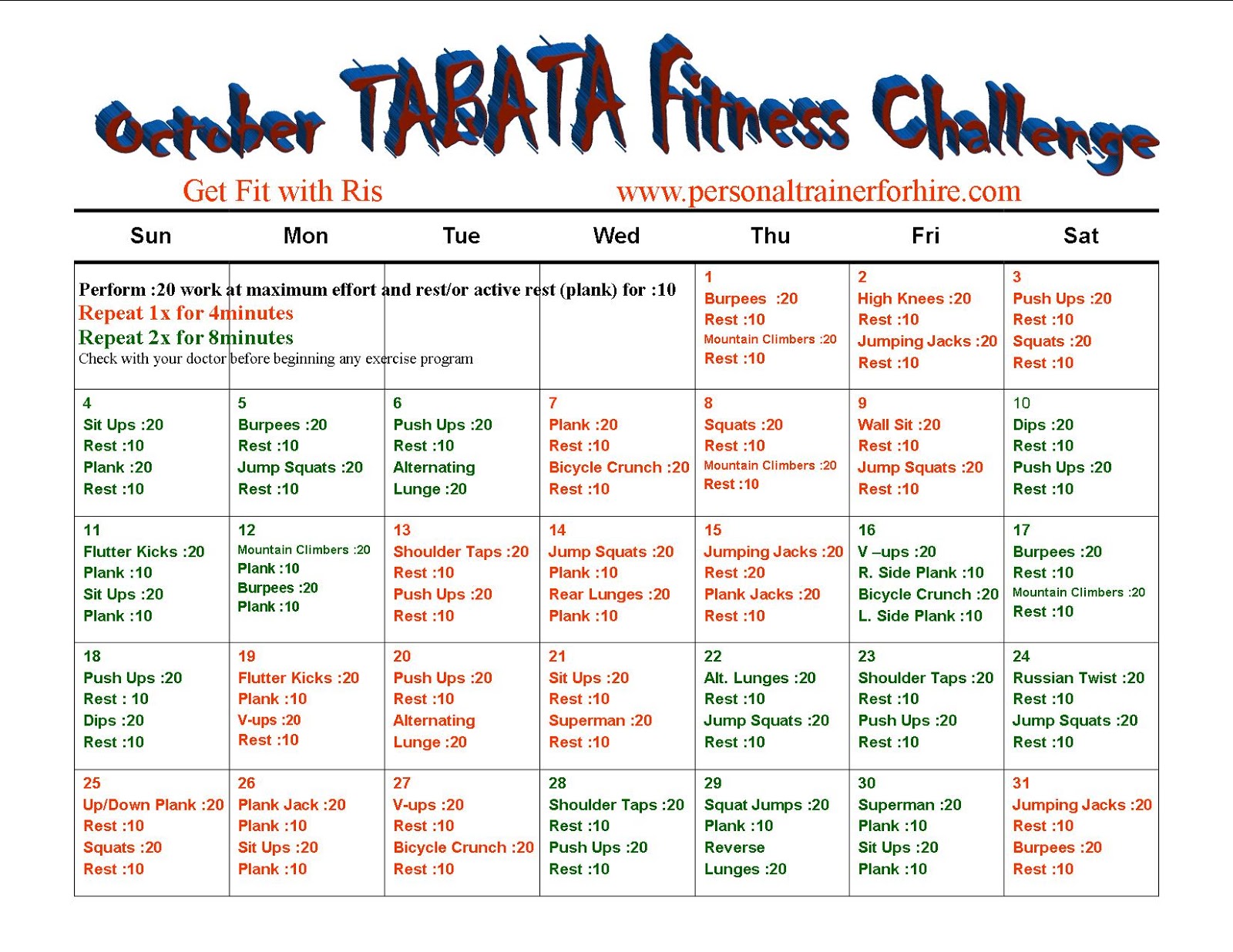 October TABATA Fitness Challenge

Get Fit with Ris www.personaltrainerforhire.com

| Sun | Mon | Tue | Wed | Thu | Fri | Sat |
|---|---|---|---|---|---|---|
| Perform :20 work at maximum effort and rest/or active rest (plank) for :10 Repeat 1x for 4minutes Repeat 2x for 8minutes Check with your doctor before beginning any exercise program | | | | 1 Burpees :20 Rest :10 Mountain Climbers :20 Rest :10 | 2 High Knees :20 Rest :10 Jumping Jacks :20 Rest :10 | 3 Push Ups :20 Rest :10 Squats :20 Rest :10 |
| 4 Sit Ups :20 Rest :10 Plank :20 Rest :10 | 5 Burpees :20 Rest :10 Jump Squats :20 Rest :10 | 6 Push Ups :20 Rest :10 Alternating Lunge :20 | 7 Plank :20 Rest :10 Bicycle Crunch :20 Rest :10 | 8 Squats :20 Rest :10 Mountain Climbers :20 Rest :10 | 9 Wall Sit :20 Rest :10 Jump Squats :20 Rest :10 | 10 Dips :20 Rest :10 Push Ups :20 Rest :10 |
| 11 Flutter Kicks :20 Plank :10 Sit Ups :20 Plank :10 | 12 Mountain Climbers :20 Plank :10 Burpees :20 Plank :10 | 13 Shoulder Taps :20 Rest :10 Push Ups :20 Rest :10 | 14 Jump Squats :20 Plank :10 Rear Lunges :20 Plank :10 | 15 Jumping Jacks :20 Rest :20 Plank Jacks :20 Rest :10 | 16 V –ups :20 R. Side Plank :10 Bicycle Crunch :20 L. Side Plank :10 | 17 Burpees :20 Rest :10 Mountain Climbers :20 Rest :10 |
| 18 Push Ups :20 Rest : 10 Dips :20 Rest :10 | 19 Flutter Kicks :20 Plank :10 V-ups :20 Rest :10 | 20 Push Ups :20 Rest :10 Alternating Lunge :20 | 21 Sit Ups :20 Rest :10 Superman :20 Rest :10 | 22 Alt. Lunges :20 Rest :10 Jump Squats :20 Rest :10 | 23 Shoulder Taps :20 Rest :10 Push Ups :20 Rest :10 | 24 Russian Twist :20 Rest :10 Jump Squats :20 Rest :10 |
| 25 Up/Down Plank :20 Rest :10 Squats :20 Rest :10 | 26 Plank Jack :20 Plank :10 Sit Ups :20 Plank :10 | 27 V-ups :20 Rest :10 Bicycle Crunch :20 Rest :10 | 28 Shoulder Taps :20 Rest :10 Push Ups :20 Rest :10 | 29 Squat Jumps :20 Plank :10 Reverse Lunges :20 | 30 Superman :20 Plank :10 Sit Ups :20 Plank :10 | 31 Jumping Jacks :20 Rest :10 Burpees :20 Rest :10 |